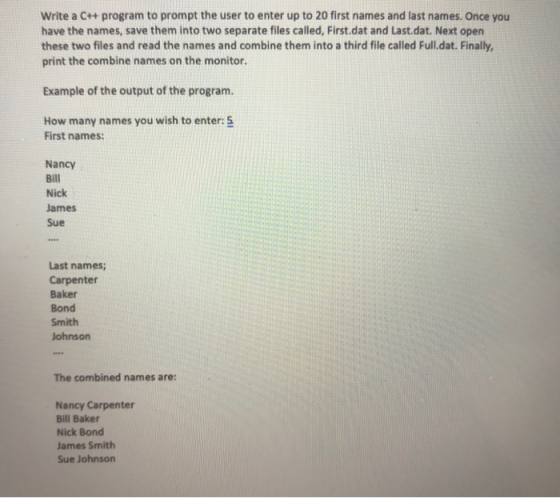 Write a C++ program to prompt the user to enter up to 20 first names and last names. Once you have the names, save them into two separate files called, First.dat and Last.dat. Next open these two files and read the names and combine them into a third file called Full.dat. Finally, print the combine names on the monitor.

Example of the output of the program.

How many names you wish to enter: 5
First names:

Nancy
Bill
Nick
James
Sue
....

Last names;
Carpenter
Baker
Bond
Smith
Johnson
....

The combined names are:

Nancy Carpenter
Bill Baker
Nick Bond
James Smith
Sue Johnson